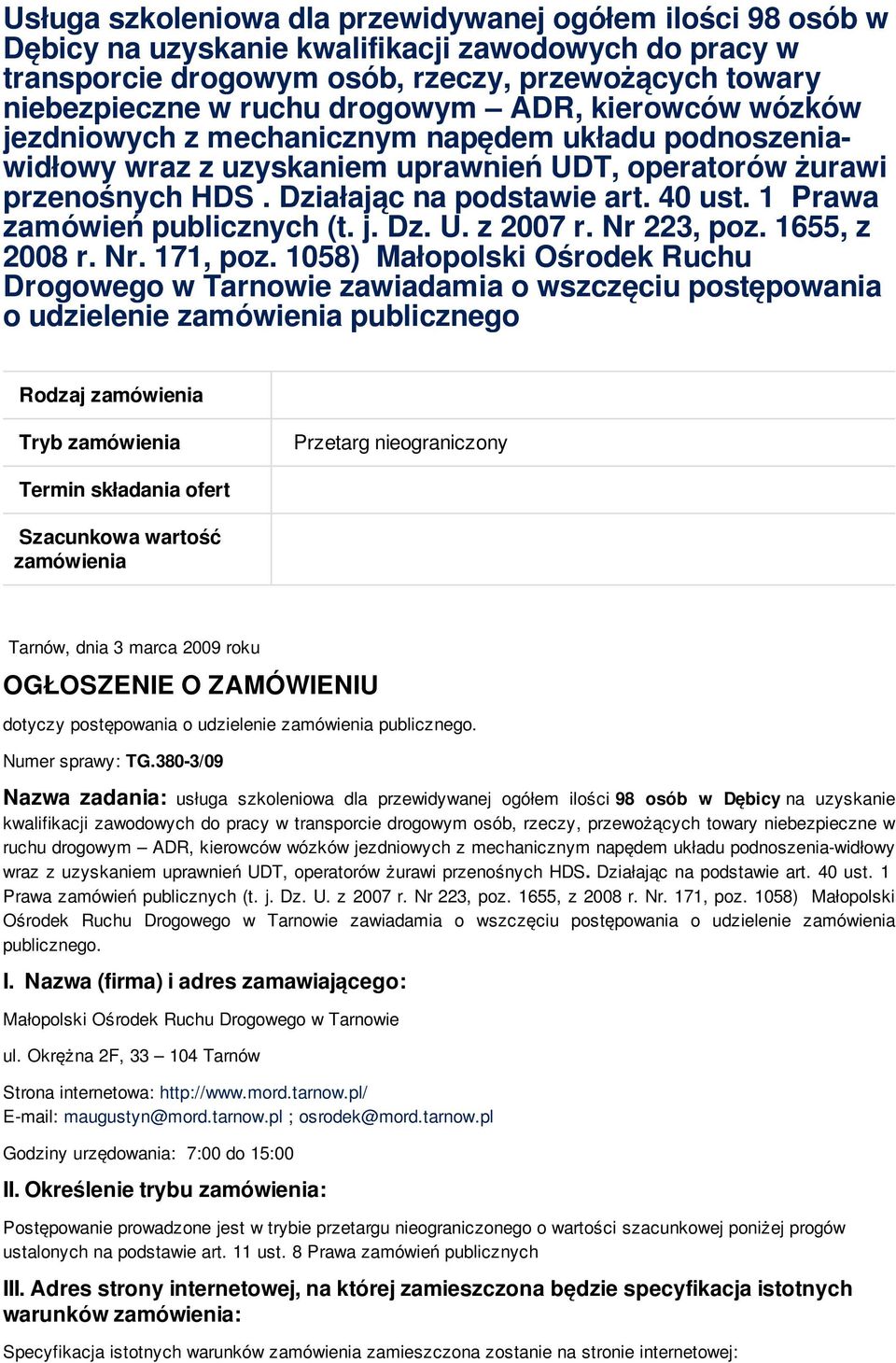 Usługa szkoleniowa dla przewidywanej ogółem ilości 98 osób w Dębicy na uzyskanie kwalifikacji zawodowych do pracy w transporcie drogowym osób, rzeczy, przewożących towary niebezpieczne w ruchu drogowym – ADR, kierowców wózków jezdniowych z mechanicznym napędem układu podnoszenia-widłowy wraz z uzyskaniem uprawnień UDT, operatorów żurawi przenośnych HDS . Działając na podstawie art. 40 ust. 1 Prawa zamówień publicznych (t. j. Dz. U. z 2007 r. Nr 223, poz. 1655, z 2008 r. Nr. 171, poz. 1058) Małopolski Ośrodek Ruchu Drogowego w Tarnowie zawiadamia o wszczęciu postępowania o udzielenie zamówienia publicznego

| Rodzaj zamówienia | |
|---|---|
| Tryb zamówienia | Przetarg nieograniczony |
| Termin składania ofert | |
| Szacunkowa wartość zamówienia | |

Tarnów, dnia 3 marca 2009 roku

OGŁOSZENIE O ZAMÓWIENIU

dotyczy postępowania o udzielenie zamówienia publicznego.

Numer sprawy: TG.380-3/09

Nazwa zadania: usługa szkoleniowa dla przewidywanej ogółem ilości 98 osób w Dębicy na uzyskanie kwalifikacji zawodowych do pracy w transporcie drogowym osób, rzeczy, przewożących towary niebezpieczne w ruchu drogowym – ADR, kierowców wózków jezdniowych z mechanicznym napędem układu podnoszenia-widłowy wraz z uzyskaniem uprawnień UDT, operatorów żurawi przenośnych HDS. Działając na podstawie art. 40 ust. 1 Prawa zamówień publicznych (t. j. Dz. U. z 2007 r. Nr 223, poz. 1655, z 2008 r. Nr. 171, poz. 1058) Małopolski Ośrodek Ruchu Drogowego w Tarnowie zawiadamia o wszczęciu postępowania o udzielenie zamówienia publicznego.

I. Nazwa (firma) i adres zamawiającego:

Małopolski Ośrodek Ruchu Drogowego w Tarnowie

ul. Okrężna 2F, 33 – 104 Tarnów

Strona internetowa: http://www.mord.tarnow.pl/
E-mail: maugustyn@mord.tarnow.pl ; osrodek@mord.tarnow.pl

Godziny urzędowania: 7:00 do 15:00

II. Określenie trybu zamówienia:

Postępowanie prowadzone jest w trybie przetargu nieograniczonego o wartości szacunkowej poniżej progów ustalonych na podstawie art. 11 ust. 8 Prawa zamówień publicznych

III. Adres strony internetowej, na której zamieszczona będzie specyfikacja istotnych warunków zamówienia:

Specyfikacja istotnych warunków zamówienia zamieszczona zostanie na stronie internetowej: